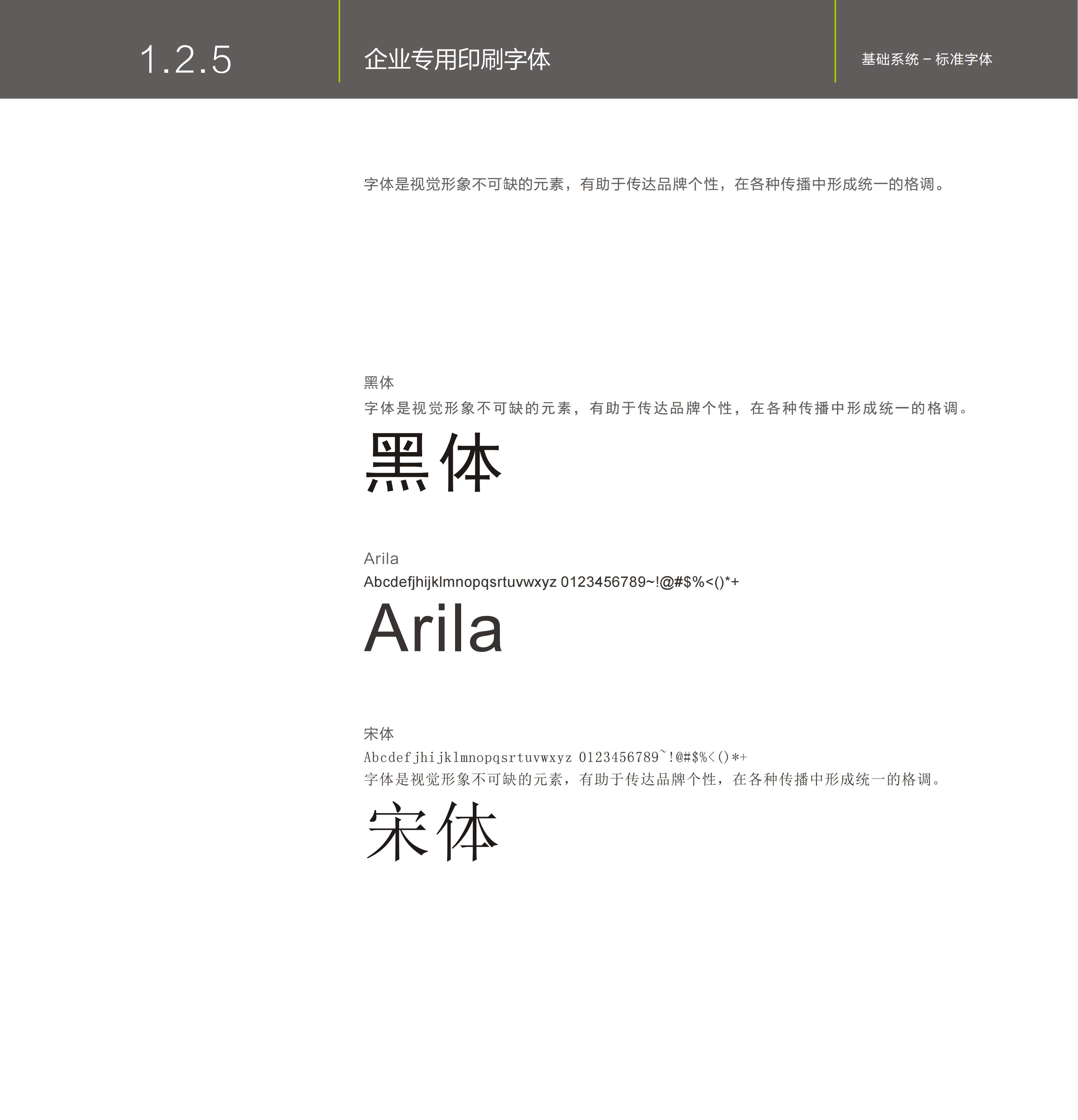 1.2.5

企业专用印刷字体

基础系统－标准字体

字体是视觉形象不可缺的元素，有助于传达品牌个性，在各种传播中形成统一的格调。

黑体
字体是视觉形象不可缺的元素，有助于传达品牌个性，在各种传播中形成统一的格调。
黑体

Arila
Abcdefjhijklmnopqsrtuvwxyz 0123456789~!@#$%<()*+
Arila

宋体
Abcdefjhijklmnopqsrtuvwxyz 0123456789~!@#$%<()*+
字体是视觉形象不可缺的元素，有助于传达品牌个性，在各种传播中形成统一的格调。
宋体